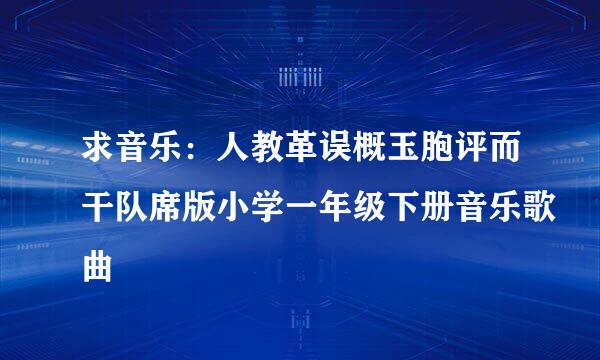 求音乐：人教革误概玉胞评而干队席版小学一年级下册音乐歌曲